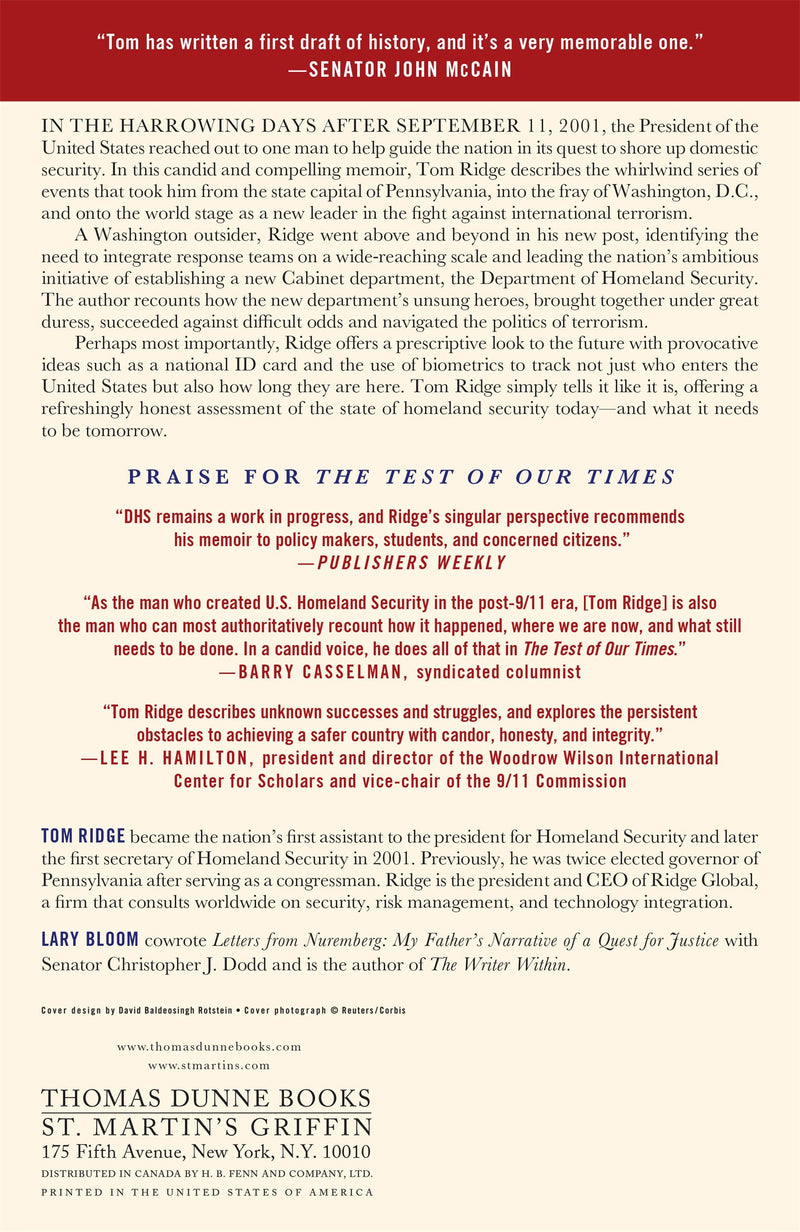 "Tom has written a first draft of history, and it's a very memorable one."
—SENATOR JOHN McCAIN

IN THE HARROWING DAYS AFTER SEPTEMBER 11, 2001, the President of the United States reached out to one man to help guide the nation in its quest to shore up domestic security. In this candid and compelling memoir, Tom Ridge describes the whirlwind series of events that took him from the state capital of Pennsylvania, into the fray of Washington, D.C., and onto the world stage as a new leader in the fight against international terrorism.

A Washington outsider, Ridge went above and beyond in his new post, identifying the need to integrate response teams on a wide-reaching scale and leading the nation's ambitious initiative of establishing a new Cabinet department, the Department of Homeland Security. The author recounts how the new department's unsung heroes, brought together under great duress, succeeded against difficult odds and navigated the politics of terrorism.

Perhaps most importantly, Ridge offers a prescriptive look to the future with provocative ideas such as a national ID card and the use of biometrics to track not just who enters the United States but also how long they are here. Tom Ridge simply tells it like it is, offering a refreshingly honest assessment of the state of homeland security today—and what it needs to be tomorrow.

PRAISE FOR THE TEST OF OUR TIMES

"DHS remains a work in progress, and Ridge's singular perspective recommends his memoir to policy makers, students, and concerned citizens."
—PUBLISHERS WEEKLY

"As the man who created U.S. Homeland Security in the post-9/11 era, [Tom Ridge] is also the man who can most authoritatively recount how it happened, where we are now, and what still needs to be done. In a candid voice, he does all of that in The Test of Our Times."
—BARRY CASSELMAN, syndicated columnist

"Tom Ridge describes unknown successes and struggles, and explores the persistent obstacles to achieving a safer country with candor, honesty, and integrity."
—LEE H. HAMILTON, president and director of the Woodrow Wilson International Center for Scholars and vice-chair of the 9/11 Commission

TOM RIDGE became the nation's first assistant to the president for Homeland Security and later the first secretary of Homeland Security in 2001. Previously, he was twice elected governor of Pennsylvania after serving as a congressman. Ridge is the president and CEO of Ridge Global, a firm that consults worldwide on security, risk management, and technology integration.

LARY BLOOM cowrote Letters from Nuremberg: My Father's Narrative of a Quest for Justice with Senator Christopher J. Dodd and is the author of The Writer Within.

Cover design by David Baldeosingh Rotstein • Cover photograph © Reuters/Corbis

www.thomasdunnebooks.com
www.stmartins.com

THOMAS DUNNE BOOKS
ST. MARTIN'S GRIFFIN
175 Fifth Avenue, New York, N.Y. 10010
DISTRIBUTED IN CANADA BY H. B. FENN AND COMPANY, LTD.
PRINTED IN THE UNITED STATES OF AMERICA